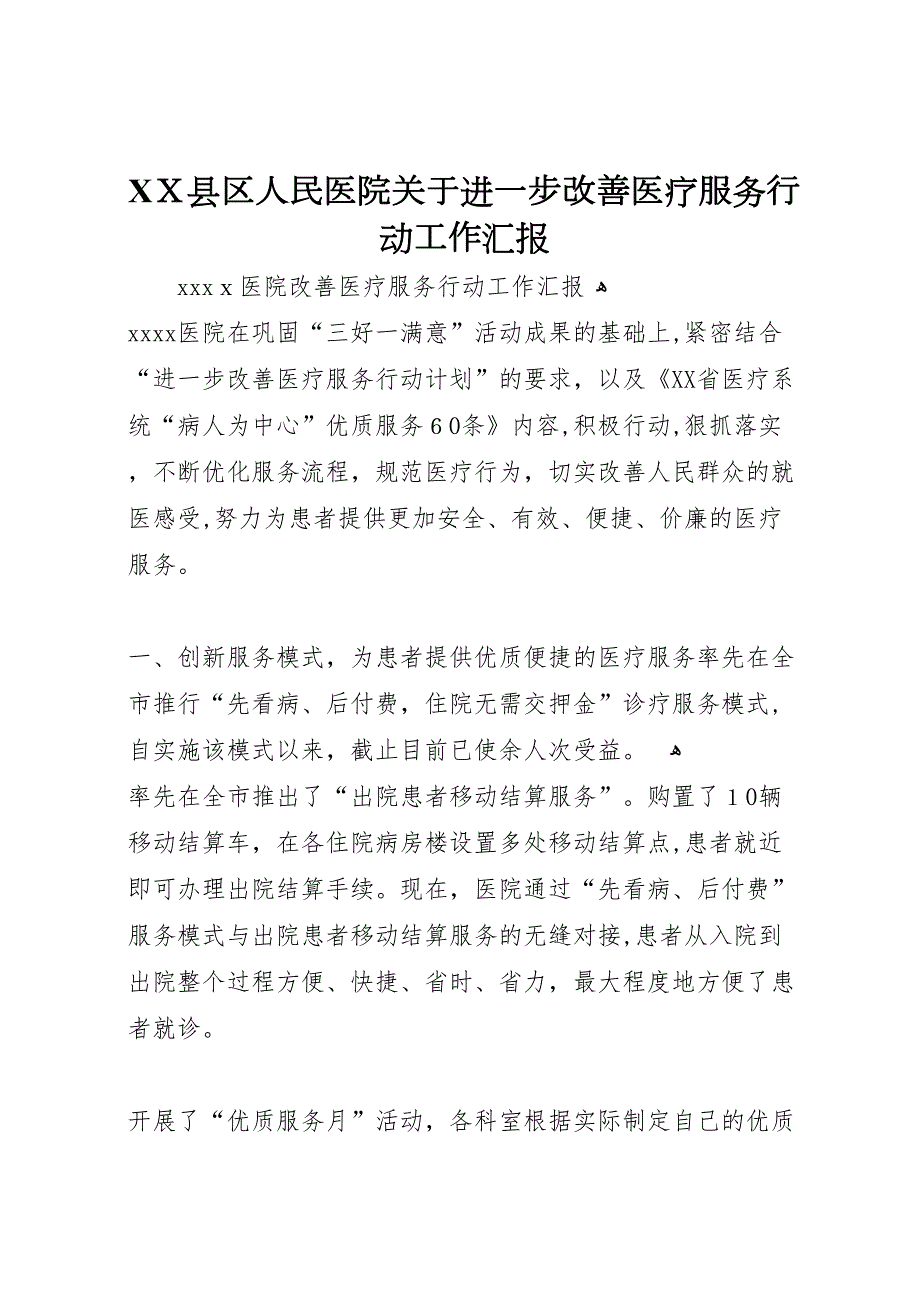 XX县区人民医院关于进一步改善医疗服务行动工作汇报

xxxx医院改善医疗服务行动工作汇报

xxxx医院在巩固“三好一满意”活动成果的基础上,紧密结合“进一步改善医疗服务行动计划”的要求，以及《XX省医疗系统“病人为中心”优质服务60条》内容,积极行动,狠抓落实，不断优化服务流程，规范医疗行为，切实改善人民群众的就医感受,努力为患者提供更加安全、有效、便捷、价廉的医疗服务。

一、创新服务模式，为患者提供优质便捷的医疗服务率先在全市推行“先看病、后付费，住院无需交押金”诊疗服务模式，自实施该模式以来，截止目前已使余人次受益。

率先在全市推出了“出院患者移动结算服务”。购置了10辆移动结算车，在各住院病房楼设置多处移动结算点,患者就近即可办理出院结算手续。现在，医院通过“先看病、后付费”服务模式与出院患者移动结算服务的无缝对接,患者从入院到出院整个过程方便、快捷、省时、省力，最大程度地方便了患者就诊。

开展了“优质服务月”活动，各科室根据实际制定自己的优质